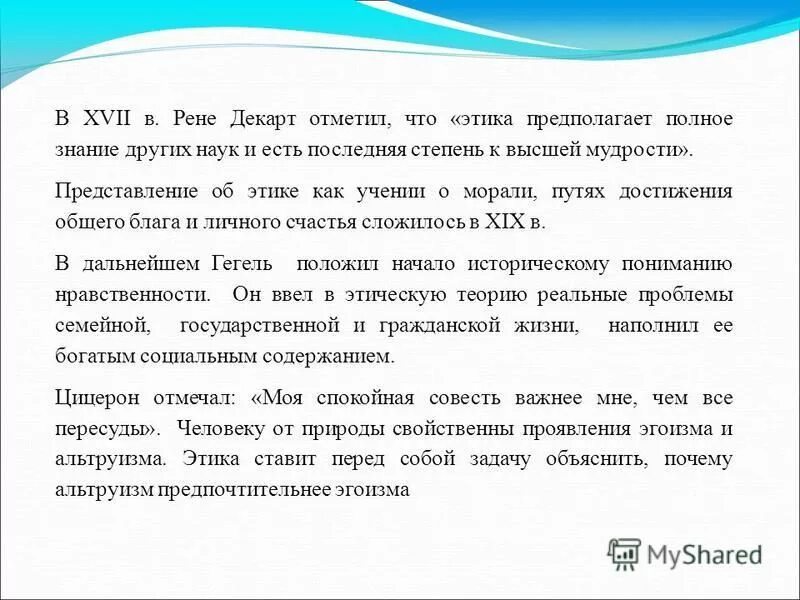 В XVII в. Рене Декарт отметил, что «этика предполагает полное знание других наук и есть последняя степень к высшей мудрости».

Представление об этике как учении о морали, путях достижения общего блага и личного счастья сложилось в XIX в.

В дальнейшем Гегель положил начало историческому пониманию нравственности. Он ввел в этическую теорию реальные проблемы семейной, государственной и гражданской жизни, наполнил ее богатым социальным содержанием.

Цицерон отмечал: «Моя спокойная совесть важнее мне, чем все пересуды». Человеку от природы свойственны проявления эгоизма и альтруизма. Этика ставит перед собой задачу объяснить, почему альтруизм предпочтительнее эгоизма

MyShared